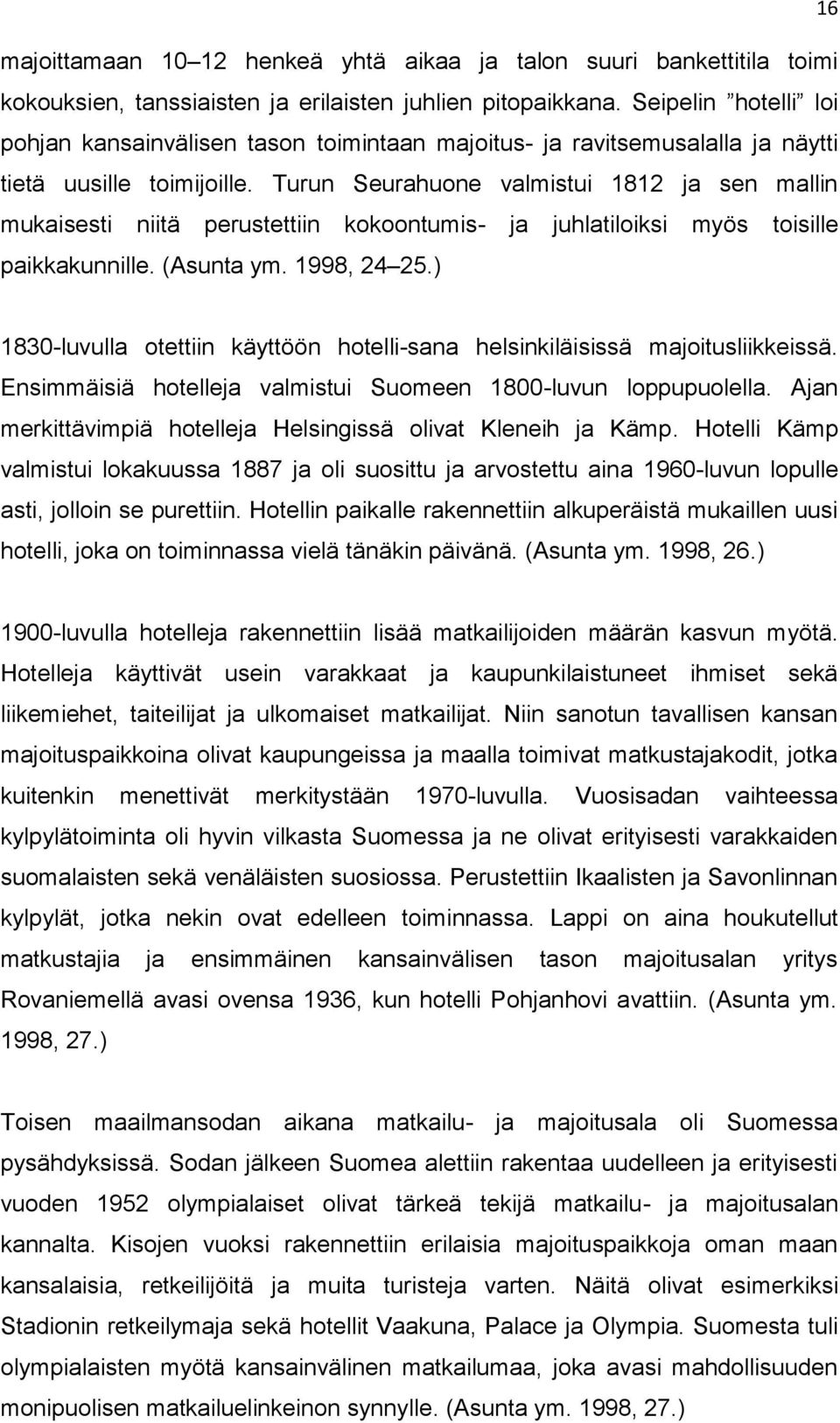 16

majoittamaan 10–12 henkeä yhtä aikaa ja talon suuri bankettitila toimi kokouksien, tanssiaisten ja erilaisten juhlien pitopaikkana. Seipelin ”hotelli” loi pohjan kansainvälisen tason toimintaan majoitus- ja ravitsemusalalla ja näytti tietä uusille toimijoille. Turun Seurahuone valmistui 1812 ja sen mallin mukaisesti niitä perustettiin kokoontumis- ja juhlatiloiksi myös toisille paikkakunnille. (Asunta ym. 1998, 24–25.)

1830-luvulla otettiin käyttöön hotelli-sana helsinkiläisissä majoitusliikkeissä. Ensimmäisiä hotelleja valmistui Suomeen 1800-luvun loppupuolella. Ajan merkittävimpiä hotelleja Helsingissä olivat Kleneih ja Kämp. Hotelli Kämp valmistui lokakuussa 1887 ja oli suosittu ja arvostettu aina 1960-luvun lopulle asti, jolloin se purettiin. Hotellin paikalle rakennettiin alkuperäistä mukaillen uusi hotelli, joka on toiminnassa vielä tänäkin päivänä. (Asunta ym. 1998, 26.)

1900-luvulla hotelleja rakennettiin lisää matkailijoiden määrän kasvun myötä. Hotelleja käyttivät usein varakkaat ja kaupunkilaistuneet ihmiset sekä liikemiehet, taiteilijat ja ulkomaiset matkailijat. Niin sanotun tavallisen kansan majoituspaikkoina olivat kaupungeissa ja maalla toimivat matkustajakodit, jotka kuitenkin menettivät merkitystään 1970-luvulla. Vuosisadan vaihteessa kylpylätoiminta oli hyvin vilkasta Suomessa ja ne olivat erityisesti varakkaiden suomalaisten sekä venäläisten suosiossa. Perustettiin Ikaalisten ja Savonlinnan kylpylät, jotka nekin ovat edelleen toiminnassa. Lappi on aina houkutellut matkustajia ja ensimmäinen kansainvälisen tason majoitusalan yritys Rovaniemellä avasi ovensa 1936, kun hotelli Pohjanhovi avattiin. (Asunta ym. 1998, 27.)

Toisen maailmansodan aikana matkailu- ja majoitusala oli Suomessa pysähdyksissä. Sodan jälkeen Suomea alettiin rakentaa uudelleen ja erityisesti vuoden 1952 olympialaiset olivat tärkeä tekijä matkailu- ja majoitusalan kannalta. Kisojen vuoksi rakennettiin erilaisia majoituspaikkoja oman maan kansalaisia, retkeilijöitä ja muita turisteja varten. Näitä olivat esimerkiksi Stadionin retkeilymaja sekä hotellit Vaakuna, Palace ja Olympia. Suomesta tuli olympialaisten myötä kansainvälinen matkailumaa, joka avasi mahdollisuuden monipuolisen matkailuelinkeinon synnylle. (Asunta ym. 1998, 27.)